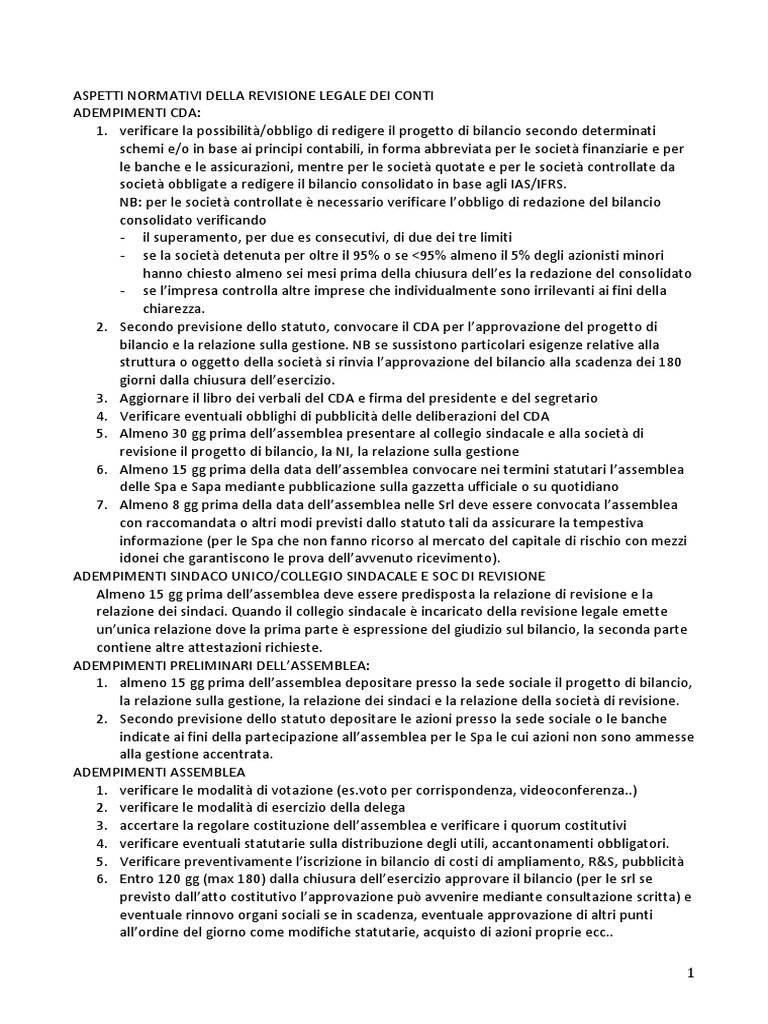 ASPETTI NORMATIVI DELLA REVISIONE LEGALE DEI CONTI
ADEMPIMENTI CDA:
1. verificare la possibilità/obbligo di redigere il progetto di bilancio secondo determinati schemi e/o in base ai principi contabili, in forma abbreviata per le società finanziarie e per le banche e le assicurazioni, mentre per le società quotate e per le società controllate da società obbligate a redigere il bilancio consolidato in base agli IAS/IFRS.
NB: per le società controllate è necessario verificare l'obbligo di redazione del bilancio consolidato verificando
- il superamento, per due es consecutivi, di due dei tre limiti
- se la società detenuta per oltre il 95% o se <95% almeno il 5% degli azionisti minori hanno chiesto almeno sei mesi prima della chiusura dell'es la redazione del consolidato
- se l'impresa controlla altre imprese che individualmente sono irrilevanti ai fini della chiarezza.
2. Secondo previsione dello statuto, convocare il CDA per l'approvazione del progetto di bilancio e la relazione sulla gestione. NB se sussistono particolari esigenze relative alla struttura o oggetto della società si rinvia l'approvazione del bilancio alla scadenza dei 180 giorni dalla chiusura dell'esercizio.
3. Aggiornare il libro dei verbali del CDA e firma del presidente e del segretario
4. Verificare eventuali obblighi di pubblicità delle deliberazioni del CDA
5. Almeno 30 gg prima dell'assemblea presentare al collegio sindacale e alla società di revisione il progetto di bilancio, la NI, la relazione sulla gestione
6. Almeno 15 gg prima della data dell'assemblea convocare nei termini statutari l'assemblea delle Spa e Sapa mediante pubblicazione sulla gazzetta ufficiale o su quotidiano
7. Almeno 8 gg prima della data dell'assemblea nelle Srl deve essere convocata l'assemblea con raccomandata o altri modi previsti dallo statuto tali da assicurare la tempestiva informazione (per le Spa che non fanno ricorso al mercato del capitale di rischio con mezzi idonei che garantiscono le prova dell'avvenuto ricevimento).
ADEMPIMENTI SINDACO UNICO/COLLEGIO SINDACALE E SOC DI REVISIONE
Almeno 15 gg prima dell'assemblea deve essere predisposta la relazione di revisione e la relazione dei sindaci. Quando il collegio sindacale è incaricato della revisione legale emette un'unica relazione dove la prima parte è espressione del giudizio sul bilancio, la seconda parte contiene altre attestazioni richieste.
ADEMPIMENTI PRELIMINARI DELL'ASSEMBLEA:
1. almeno 15 gg prima dell'assemblea depositare presso la sede sociale il progetto di bilancio, la relazione sulla gestione, la relazione dei sindaci e la relazione della società di revisione.
2. Secondo previsione dello statuto depositare le azioni presso la sede sociale o le banche indicate ai fini della partecipazione all'assemblea per le Spa le cui azioni non sono ammesse alla gestione accentrata.
ADEMPIMENTI ASSEMBLEA
1. verificare le modalità di votazione (es.voto per corrispondenza, videoconferenza..)
2. verificare le modalità di esercizio della delega
3. accertare la regolare costituzione dell'assemblea e verificare i quorum costitutivi
4. verificare eventuali statutarie sulla distribuzione degli utili, accantonamenti obbligatori.
5. Verificare preventivamente l'iscrizione in bilancio di costi di ampliamento, R&S, pubblicità
6. Entro 120 gg (max 180) dalla chiusura dell'esercizio approvare il bilancio (per le srl se previsto dall'atto costitutivo l'approvazione può avvenire mediante consultazione scritta) e eventuale rinnovo organi sociali se in scadenza, eventuale approvazione di altri punti all'ordine del giorno come modifiche statutarie, acquisto di azioni proprie ecc..

1